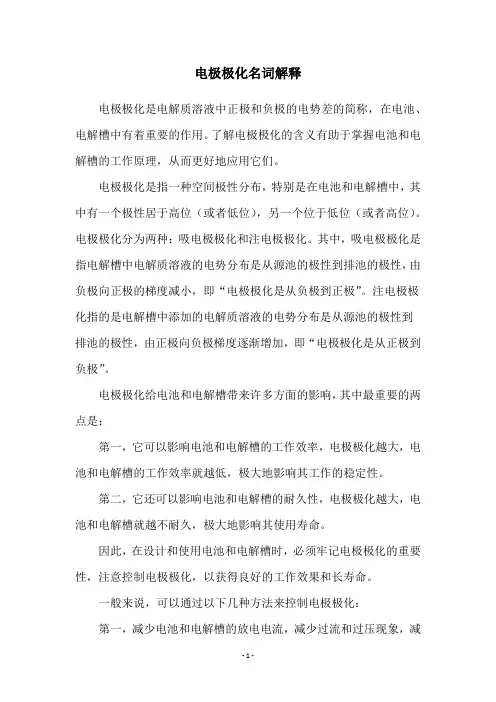 电极极化名词解释

电极极化是电解质溶液中正极和负极的电势差的简称，在电池、电解槽中有着重要的作用。了解电极极化的含义有助于掌握电池和电解槽的工作原理，从而更好地应用它们。

电极极化是指一种空间极性分布，特别是在电池和电解槽中，其中有一个极性居于高位（或者低位），另一个位于低位（或者高位）。电极极化分为两种：吸电极极化和注电极极化。其中，吸电极极化是指电解槽中电解质溶液的电势分布是从源池的极性到排池的极性，由负极向正极的梯度减小，即“电极极化是从负极到正极”。注电极极化指的是电解槽中添加的电解质溶液的电势分布是从源池的极性到排池的极性，由正极向负极梯度逐渐增加，即“电极极化是从正极到负极”。

电极极化给电池和电解槽带来许多方面的影响，其中最重要的两点是：

第一，它可以影响电池和电解槽的工作效率，电极极化越大，电池和电解槽的工作效率就越低，极大地影响其工作的稳定性。

第二，它还可以影响电池和电解槽的耐久性，电极极化越大，电池和电解槽就越不耐久，极大地影响其使用寿命。

因此，在设计和使用电池和电解槽时，必须牢记电极极化的重要性，注意控制电极极化，以获得良好的工作效果和长寿命。

一般来说，可以通过以下几种方法来控制电极极化：

第一，减少电池和电解槽的放电电流，减少过流和过压现象，减

- 1 -